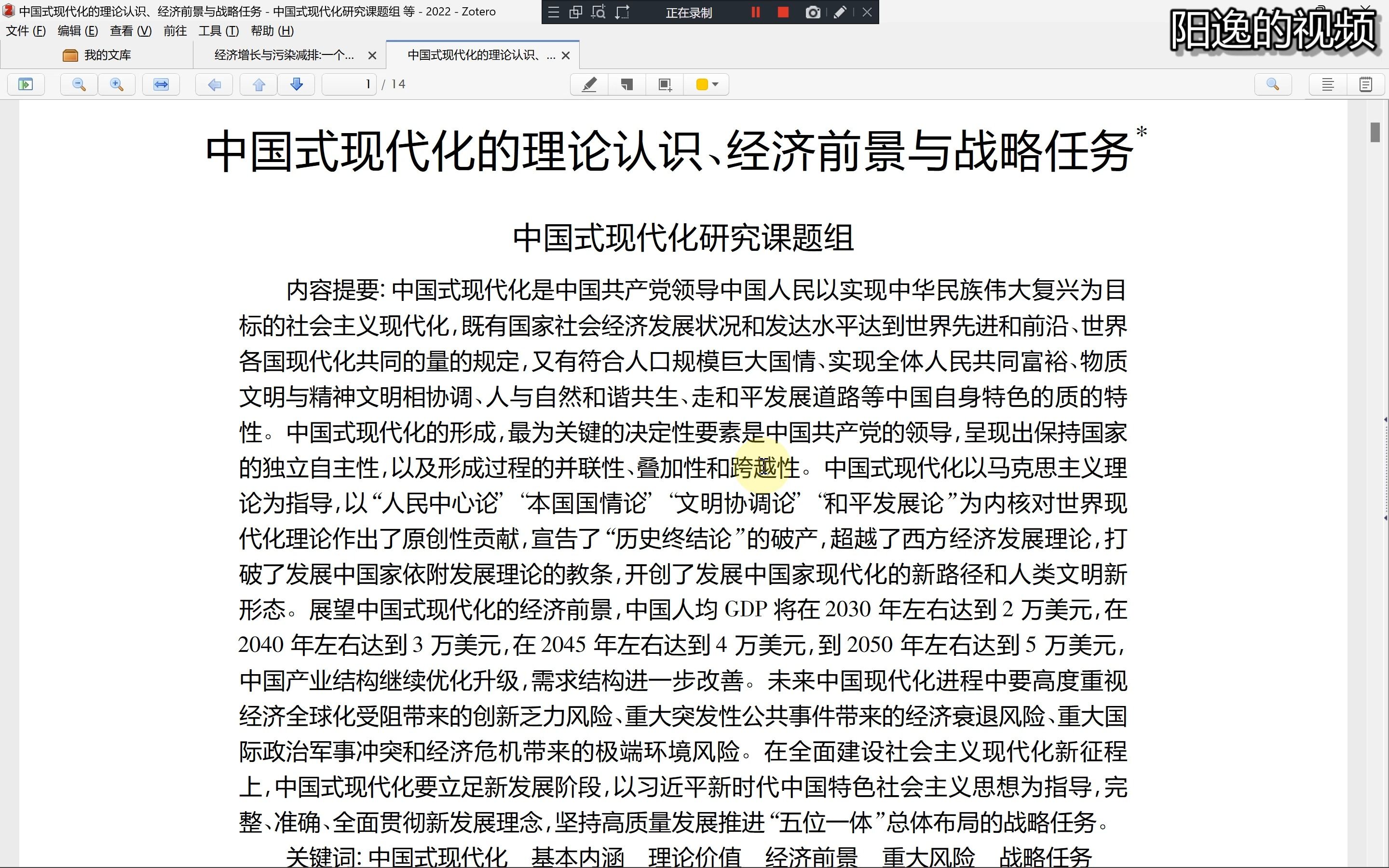 中国式现代化的理论认识、经济前景与战略任务 - 中国式现代化研究课题组 等 - 2022 - Zotero
正在录制
阳逸的视频
文件 (F) 编辑 (E) 查看 (V) 前往 工具 (T) 帮助 (H)
我的文库
经济增长与污染减排:一个...
中国式现代化的理论认识、...
1 / 14

中国式现代化的理论认识、经济前景与战略任务*

中国式现代化研究课题组

内容提要: 中国式现代化是中国共产党领导中国人民以实现中华民族伟大复兴为目标的社会主义现代化,既有国家社会经济发展状况和发达水平达到世界先进和前沿、世界各国现代化共同的量的规定,又有符合人口规模巨大国情、实现全体人民共同富裕、物质文明与精神文明相协调、人与自然和谐共生、走和平发展道路等中国自身特色的质的特性。中国式现代化的形成,最为关键的决定性要素是中国共产党的领导,呈现出保持国家的独立自主性,以及形成过程的并联性、叠加性和跨越性。中国式现代化以马克思主义理论为指导,以“人民中心论”“本国国情论”“文明协调论”“和平发展论”为内核对世界现代化理论作出了原创性贡献,宣告了“历史终结论”的破产,超越了西方经济发展理论,打破了发展中国家依附发展理论的教条,开创了发展中国家现代化的新路径和人类文明新形态。展望中国式现代化的经济前景,中国人均 GDP 将在 2030 年左右达到 2 万美元,在 2040 年左右达到 3 万美元,在 2045 年左右达到 4 万美元,到 2050 年左右达到 5 万美元,中国产业结构继续优化升级,需求结构进一步改善。未来中国现代化进程中要高度重视经济全球化受阻带来的创新乏力风险、重大突发性公共事件带来的经济衰退风险、重大国际政治军事冲突和经济危机带来的极端环境风险。在全面建设社会主义现代化新征程上,中国式现代化要立足新发展阶段,以习近平新时代中国特色社会主义思想为指导,完整、准确、全面贯彻新发展理念,坚持高质量发展推进“五位一体”总体布局的战略任务。

关键词: 中国式现代化 基本内涵 理论价值 经济前景 重大风险 战略任务